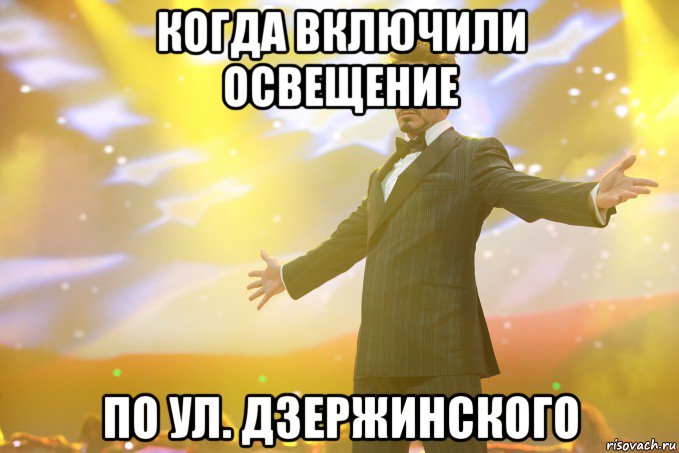 КОГДА ВКЛЮЧИЛИ ОСВЕЩЕНИЕ

ПО УЛ. ДЗЕРЖИНСКОГО

risovach.ru